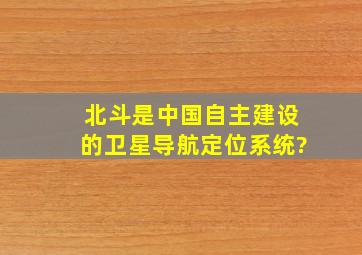 北斗是中国自主建设的卫星导航定位系统?